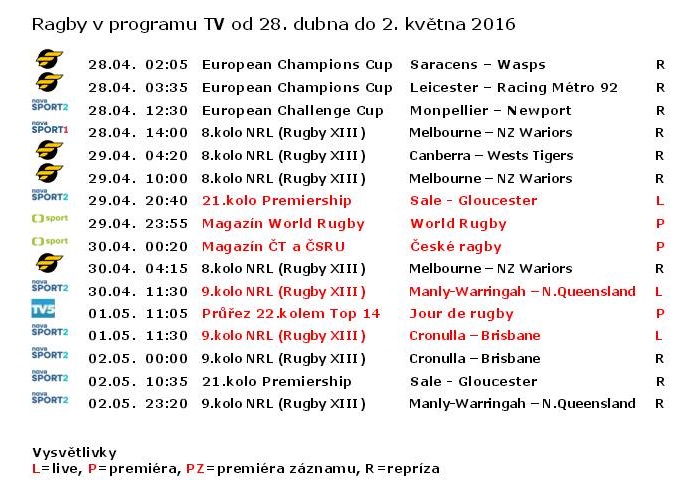 Ragby v programu TV od 28. dubna do 2. května 2016

| | | | | | |
|---|---|---|---|---|---|
| | 28.04. | 02:05 | European Champions Cup | Saracens – Wasps | R |
| | 28.04. | 03:35 | European Champions Cup | Leicester – Racing Métro 92 | R |
| nova SPORT2 | 28.04. | 12:30 | European Challenge Cup | Monpellier – Newport | R |
| nova SPORT1 | 28.04. | 14:00 | 8.kolo NRL (Rugby XIII) | Melbourne – NZ Wariors | R |
| | 29.04. | 04:20 | 8.kolo NRL (Rugby XIII) | Canberra – Wests Tigers | R |
| | 29.04. | 10:00 | 8.kolo NRL (Rugby XIII) | Melbourne – NZ Wariors | R |
| nova SPORT2 | 29.04. | 20:40 | 21.kolo Premiership | Sale - Gloucester | L |
| sport | 29.04. | 23:55 | Magazín World Rugby | World Rugby | P |
| sport | 30.04. | 00:20 | Magazín ČT a ČSRU | České ragby | P |
| | 30.04. | 04:15 | 8.kolo NRL (Rugby XIII) | Melbourne – NZ Wariors | R |
| nova SPORT2 | 30.04. | 11:30 | 9.kolo NRL (Rugby XIII) | Manly-Warringah – N.Queensland | L |
| TV5 | 01.05. | 11:05 | Průřez 22.kolem Top 14 | Jour de rugby | P |
| nova SPORT2 | 01.05. | 11:30 | 9.kolo NRL (Rugby XIII) | Cronulla – Brisbane | L |
| nova SPORT2 | 02.05. | 00:00 | 9.kolo NRL (Rugby XIII) | Cronulla – Brisbane | R |
| nova SPORT2 | 02.05. | 10:35 | 21.kolo Premiership | Sale - Gloucester | R |
| nova SPORT2 | 02.05. | 23:20 | 9.kolo NRL (Rugby XIII) | Manly-Warringah – N.Queensland | R |

Vysvětlivky
L=live, P=premiéra, PZ=premiéra záznamu, R=repríza